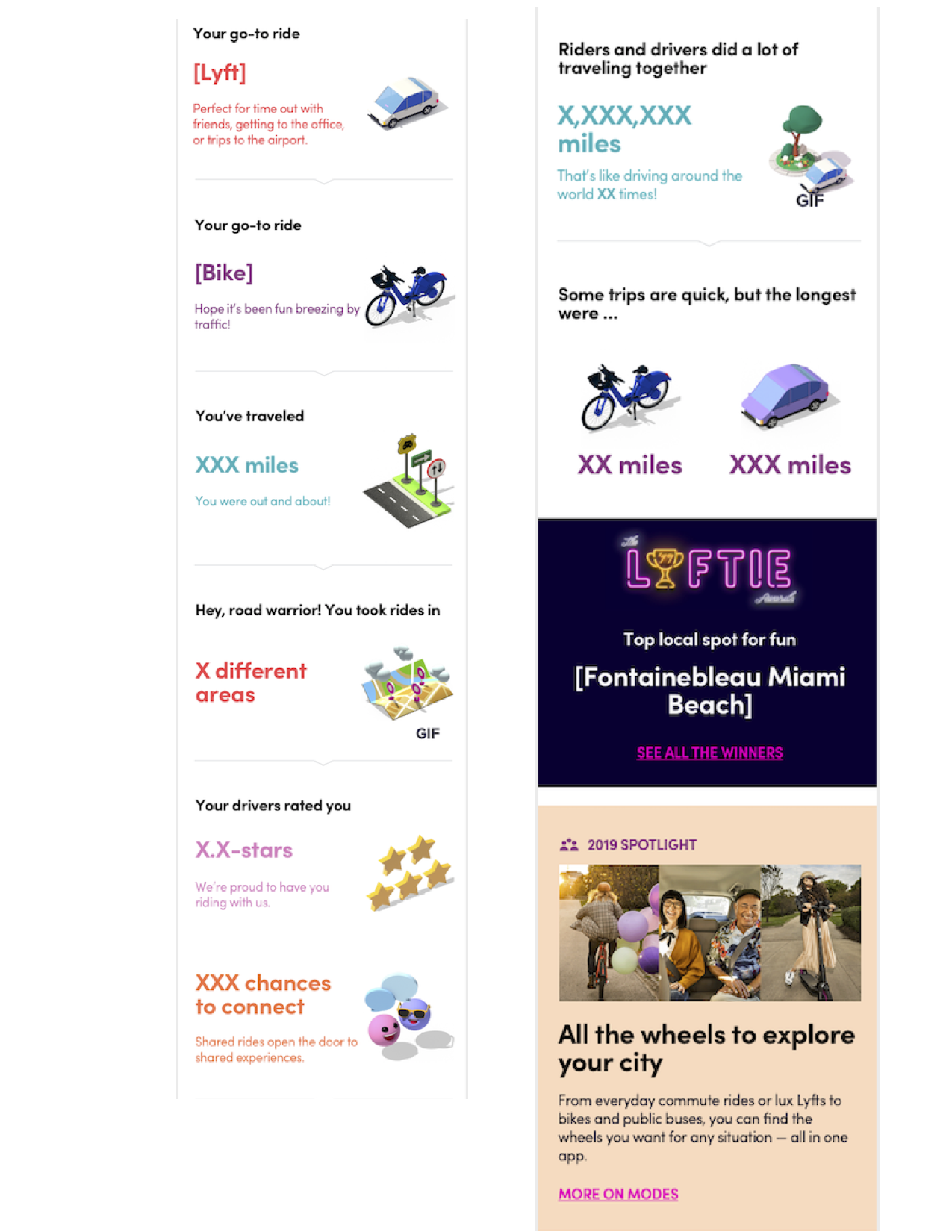 Your go-to ride

[Lyft]

Perfect for time out with friends, getting to the office, or trips to the airport.

Your go-to ride

[Bike]

Hope it's been fun breezing by traffic!

You've traveled

XXX miles

You were out and about!

Hey, road warrior! You took rides in

X different areas

GIF

Your drivers rated you

X.X-stars

We're proud to have you riding with us.

XXX chances to connect

Shared rides open the door to shared experiences.

Riders and drivers did a lot of traveling together

X,XXX,XXX miles

That's like driving around the world XX times!

GIF

Some trips are quick, but the longest were ...

XX miles

XXX miles

The LYFTIE Awards

Top local spot for fun

[Fontainebleau Miami Beach]

SEE ALL THE WINNERS

2019 SPOTLIGHT

All the wheels to explore your city

From everyday commute rides or lux Lyfts to bikes and public buses, you can find the wheels you want for any situation — all in one app.

MORE ON MODES